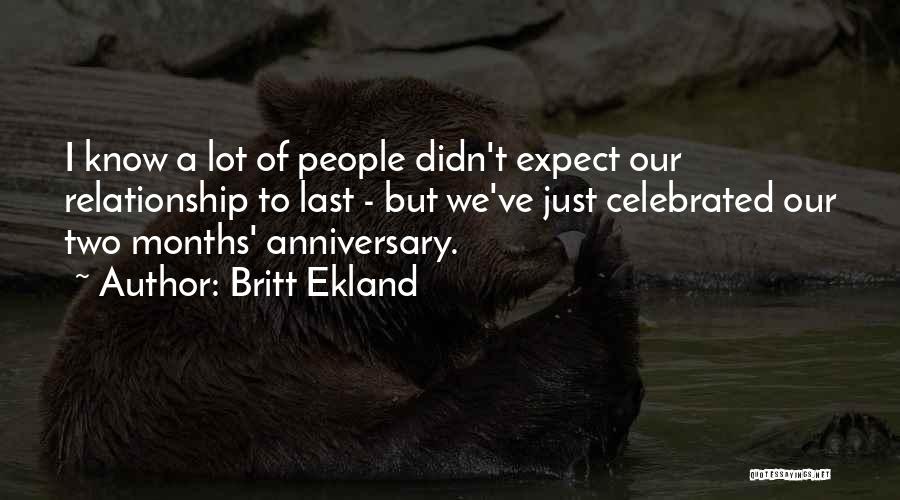 I know a lot of people didn't expect our relationship to last - but we've just celebrated our two months' anniversary.

~ Author: Britt Ekland

QUOTESSAYINGS.NET